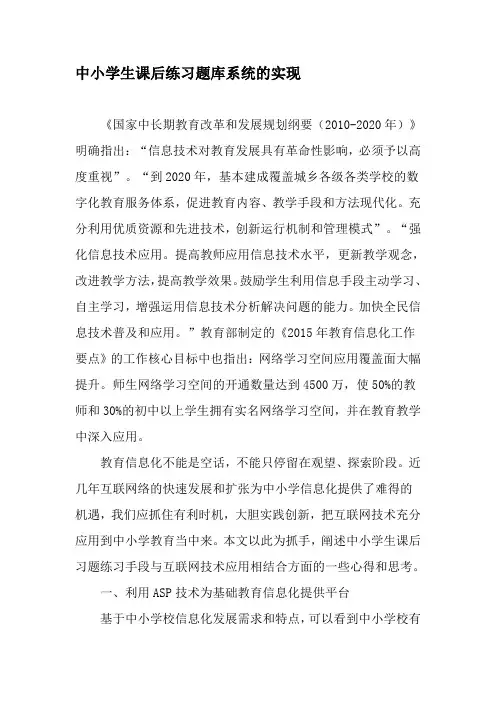 中小学生课后练习题库系统的实现

《国家中长期教育改革和发展规划纲要（2010-2020年）》明确指出：“信息技术对教育发展具有革命性影响，必须予以高度重视”。“到2020年，基本建成覆盖城乡各级各类学校的数字化教育服务体系，促进教育内容、教学手段和方法现代化。充分利用优质资源和先进技术，创新运行机制和管理模式”。“强化信息技术应用。提高教师应用信息技术水平，更新教学观念，改进教学方法，提高教学效果。鼓励学生利用信息手段主动学习、自主学习，增强运用信息技术分析解决问题的能力。加快全民信息技术普及和应用。”教育部制定的《2015年教育信息化工作要点》的工作核心目标中也指出：网络学习空间应用覆盖面大幅提升。师生网络学习空间的开通数量达到4500万，使50%的教师和30%的初中以上学生拥有实名网络学习空间，并在教育教学中深入应用。

教育信息化不能是空话，不能只停留在观望、探索阶段。近几年互联网络的快速发展和扩张为中小学信息化提供了难得的机遇，我们应抓住有利时机，大胆实践创新，把互联网技术充分应用到中小学教育当中来。本文以此为抓手，阐述中小学生课后习题练习手段与互联网技术应用相结合方面的一些心得和思考。

一、利用ASP技术为基础教育信息化提供平台

基于中小学校信息化发展需求和特点，可以看到中小学校有